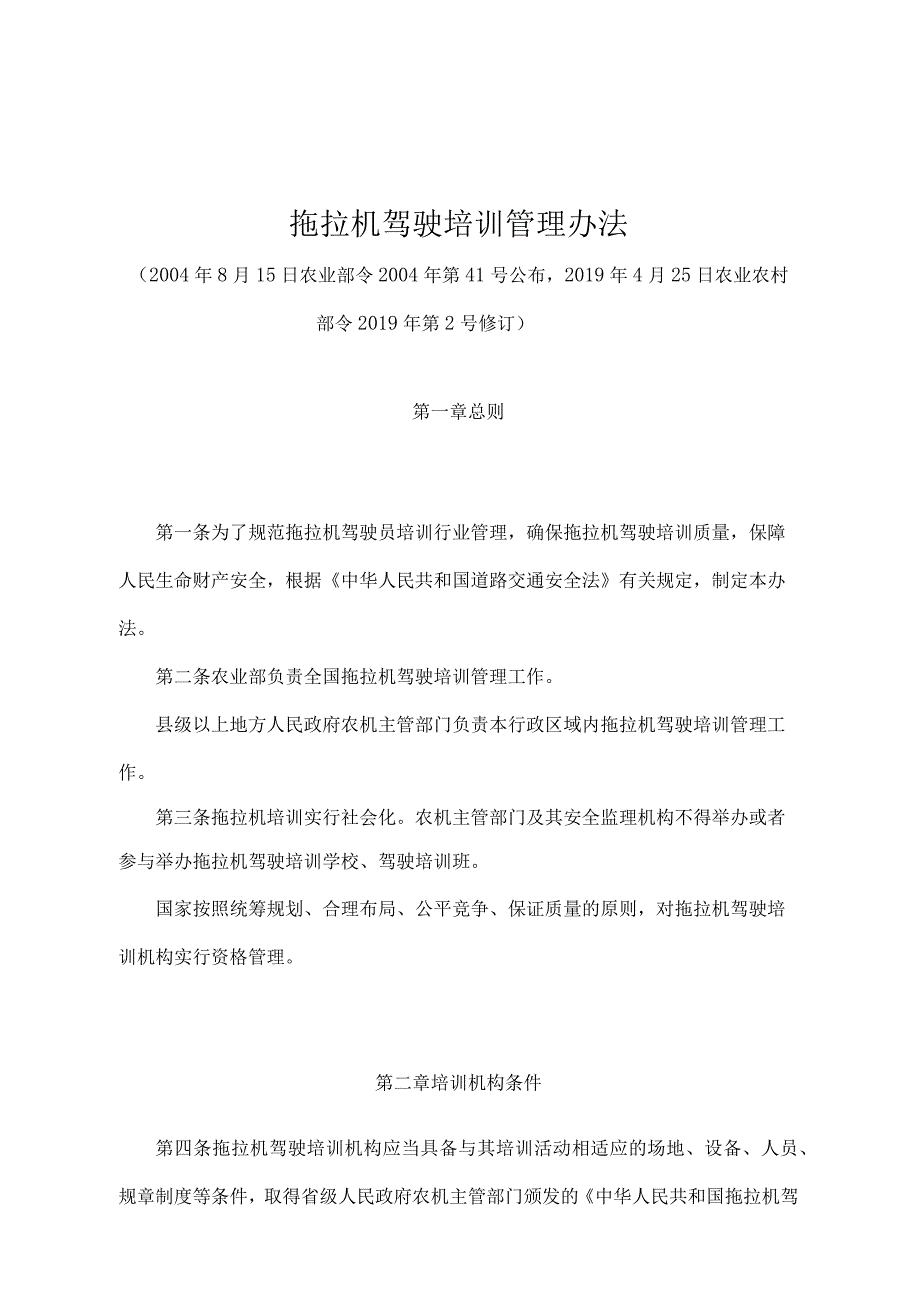 拖拉机驾驶培训管理办法

（2004年8月15日农业部令2004年第41号公布，2019年4月25日农业农村部令2019年第2号修订）

第一章总则

第一条为了规范拖拉机驾驶员培训行业管理，确保拖拉机驾驶培训质量，保障人民生命财产安全，根据《中华人民共和国道路交通安全法》有关规定，制定本办法。

第二条农业部负责全国拖拉机驾驶培训管理工作。

县级以上地方人民政府农机主管部门负责本行政区域内拖拉机驾驶培训管理工作。

第三条拖拉机培训实行社会化。农机主管部门及其安全监理机构不得举办或者参与举办拖拉机驾驶培训学校、驾驶培训班。

国家按照统筹规划、合理布局、公平竞争、保证质量的原则，对拖拉机驾驶培训机构实行资格管理。

第二章培训机构条件

第四条拖拉机驾驶培训机构应当具备与其培训活动相适应的场地、设备、人员、规章制度等条件，取得省级人民政府农机主管部门颁发的《中华人民共和国拖拉机驾